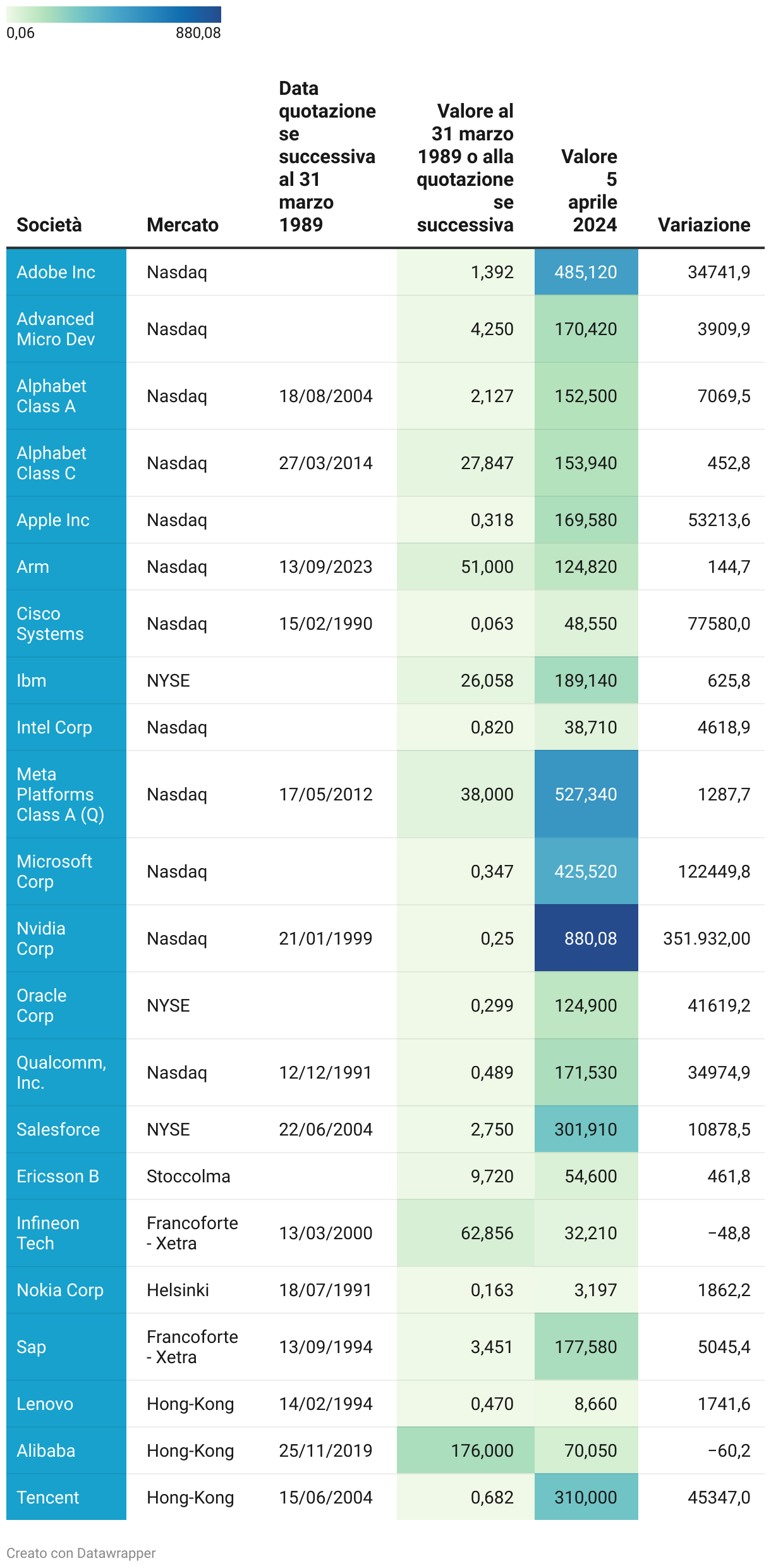 0,06 880,08

| Società | Mercato | Data quotazione se successiva al 31 marzo 1989 | Valore al 31 marzo 1989 o alla quotazione se successiva | Valore 5 aprile 2024 | Variazione |
|---|---|---|---|---|---|
| Adobe Inc | Nasdaq | | 1,392 | 485,120 | 34741,9 |
| Advanced Micro Dev | Nasdaq | | 4,250 | 170,420 | 3909,9 |
| Alphabet Class A | Nasdaq | 18/08/2004 | 2,127 | 152,500 | 7069,5 |
| Alphabet Class C | Nasdaq | 27/03/2014 | 27,847 | 153,940 | 452,8 |
| Apple Inc | Nasdaq | | 0,318 | 169,580 | 53213,6 |
| Arm | Nasdaq | 13/09/2023 | 51,000 | 124,820 | 144,7 |
| Cisco Systems | Nasdaq | 15/02/1990 | 0,063 | 48,550 | 77580,0 |
| Ibm | NYSE | | 26,058 | 189,140 | 625,8 |
| Intel Corp | Nasdaq | | 0,820 | 38,710 | 4618,9 |
| Meta Platforms Class A (Q) | Nasdaq | 17/05/2012 | 38,000 | 527,340 | 1287,7 |
| Microsoft Corp | Nasdaq | | 0,347 | 425,520 | 122449,8 |
| Nvidia Corp | Nasdaq | 21/01/1999 | 0,25 | 880,08 | 351.932,00 |
| Oracle Corp | NYSE | | 0,299 | 124,900 | 41619,2 |
| Qualcomm, Inc. | Nasdaq | 12/12/1991 | 0,489 | 171,530 | 34974,9 |
| Salesforce | NYSE | 22/06/2004 | 2,750 | 301,910 | 10878,5 |
| Ericsson B | Stoccolma | | 9,720 | 54,600 | 461,8 |
| Infineon Tech | Francoforte - Xetra | 13/03/2000 | 62,856 | 32,210 | −48,8 |
| Nokia Corp | Helsinki | 18/07/1991 | 0,163 | 3,197 | 1862,2 |
| Sap | Francoforte - Xetra | 13/09/1994 | 3,451 | 177,580 | 5045,4 |
| Lenovo | Hong-Kong | 14/02/1994 | 0,470 | 8,660 | 1741,6 |
| Alibaba | Hong-Kong | 25/11/2019 | 176,000 | 70,050 | −60,2 |
| Tencent | Hong-Kong | 15/06/2004 | 0,682 | 310,000 | 45347,0 |

Creato con Datawrapper